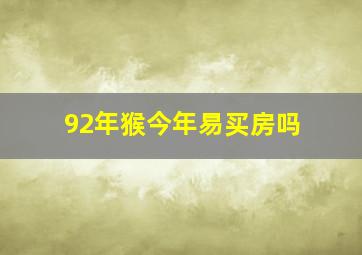 92年猴今年易买房吗